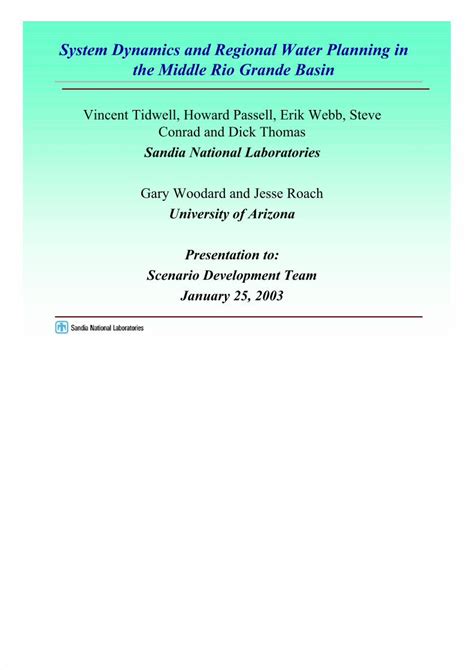 System Dynamics and Regional Water Planning in the Middle Rio Grande Basin

Vincent Tidwell, Howard Passell, Erik Webb, Steve Conrad and Dick Thomas
Sandia National Laboratories

Gary Woodard and Jesse Roach
University of Arizona

Presentation to:
Scenario Development Team
January 25, 2003

Sandia National Laboratories